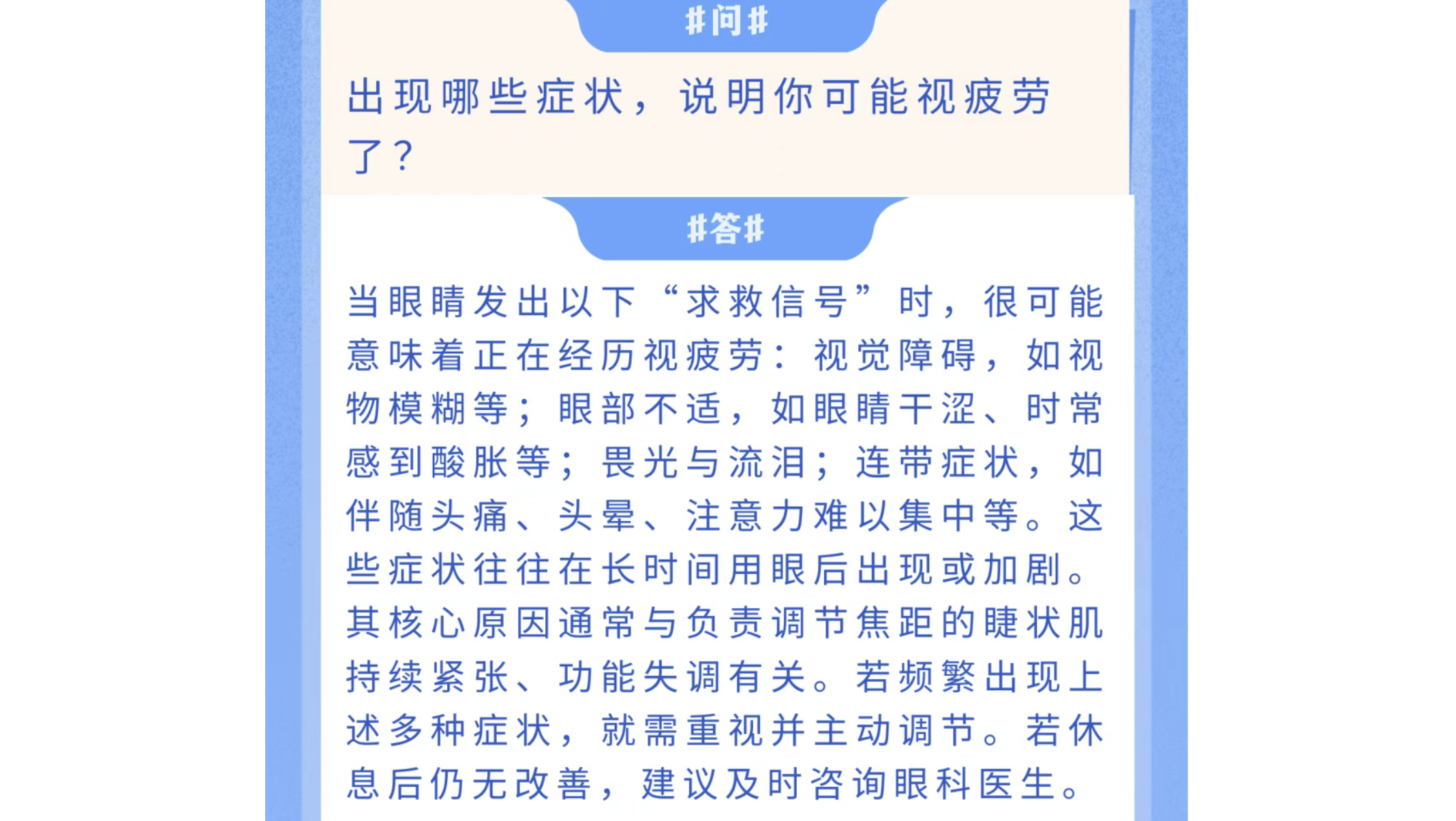 #问#

出现哪些症状，说明你可能视疲劳了？

#答#

当眼睛发出以下“求救信号”时，很可能意味着正在经历视疲劳：视觉障碍，如视物模糊等；眼部不适，如眼睛干涩、时常感到酸胀等；畏光与流泪；连带症状，如伴随头痛、头晕、注意力难以集中等。这些症状往往在长时间用眼后出现或加剧。其核心原因通常与负责调节焦距的睫状肌持续紧张、功能失调有关。若频繁出现上述多种症状，就需重视并主动调节。若休息后仍无改善，建议及时咨询眼科医生。